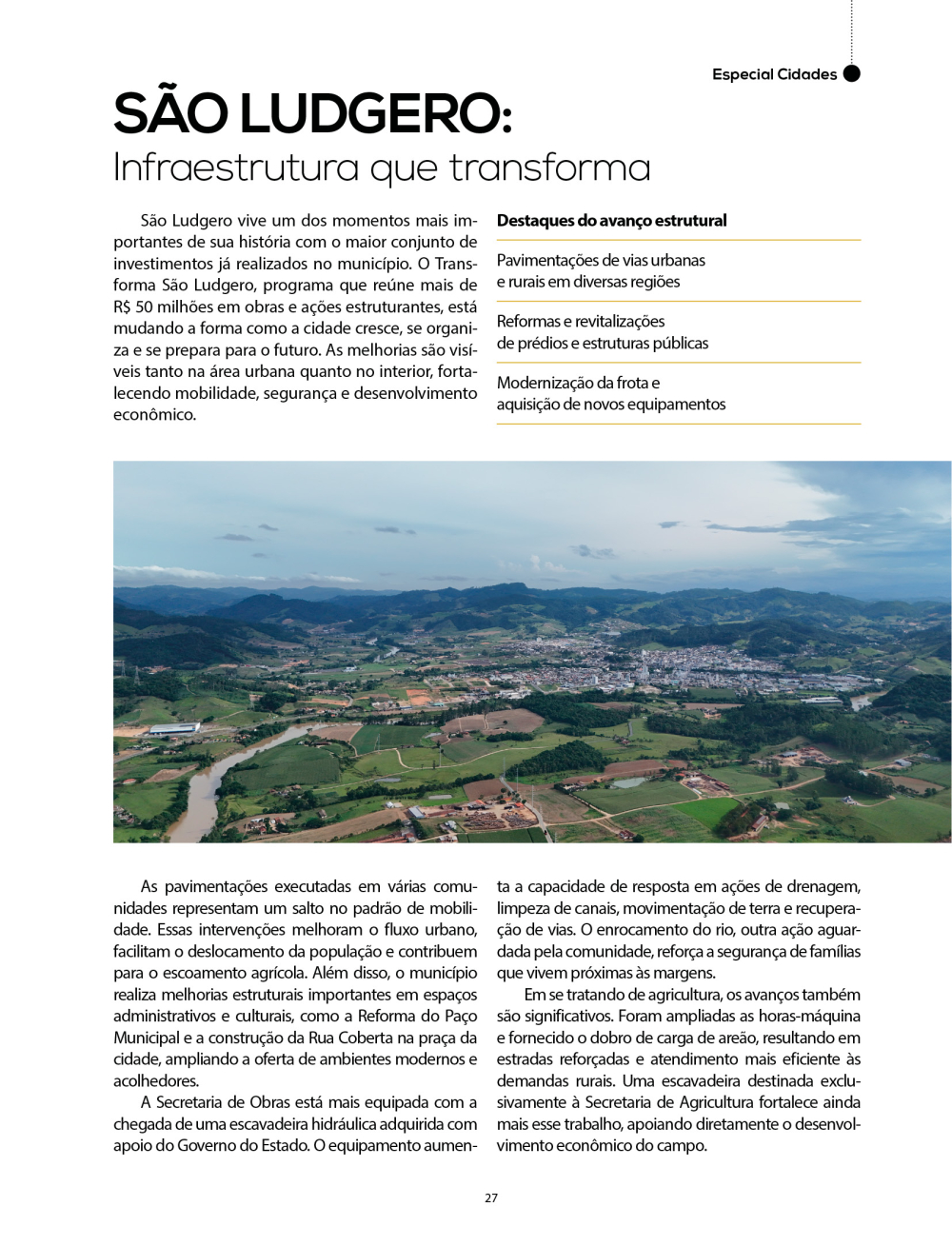 Especial Cidades

SÃO LUDGERO:
Infraestrutura que transforma

São Ludgero vive um dos momentos mais importantes de sua história com o maior conjunto de investimentos já realizados no município. O Transforma São Ludgero, programa que reúne mais de R$ 50 milhões em obras e ações estruturantes, está mudando a forma como a cidade cresce, se organiza e se prepara para o futuro. As melhorias são visíveis tanto na área urbana quanto no interior, fortalecendo mobilidade, segurança e desenvolvimento econômico.

Destaques do avanço estrutural

Pavimentações de vias urbanas e rurais em diversas regiões

Reformas e revitalizações de prédios e estruturas públicas

Modernização da frota e aquisição de novos equipamentos

As pavimentações executadas em várias comunidades representam um salto no padrão de mobilidade. Essas intervenções melhoram o fluxo urbano, facilitam o deslocamento da população e contribuem para o escoamento agrícola. Além disso, o município realiza melhorias estruturais importantes em espaços administrativos e culturais, como a Reforma do Paço Municipal e a construção da Rua Coberta na praça da cidade, ampliando a oferta de ambientes modernos e acolhedores.

A Secretaria de Obras está mais equipada com a chegada de uma escavadeira hidráulica adquirida com apoio do Governo do Estado. O equipamento aumenta a capacidade de resposta em ações de drenagem, limpeza de canais, movimentação de terra e recuperação de vias. O enrocamento do rio, outra ação aguardada pela comunidade, reforça a segurança de famílias que vivem próximas às margens.

Em se tratando de agricultura, os avanços também são significativos. Foram ampliadas as horas-máquina e fornecido o dobro de carga de areão, resultando em estradas reforçadas e atendimento mais eficiente às demandas rurais. Uma escavadeira destinada exclusivamente à Secretaria de Agricultura fortalece ainda mais esse trabalho, apoiando diretamente o desenvolvimento econômico do campo.

27